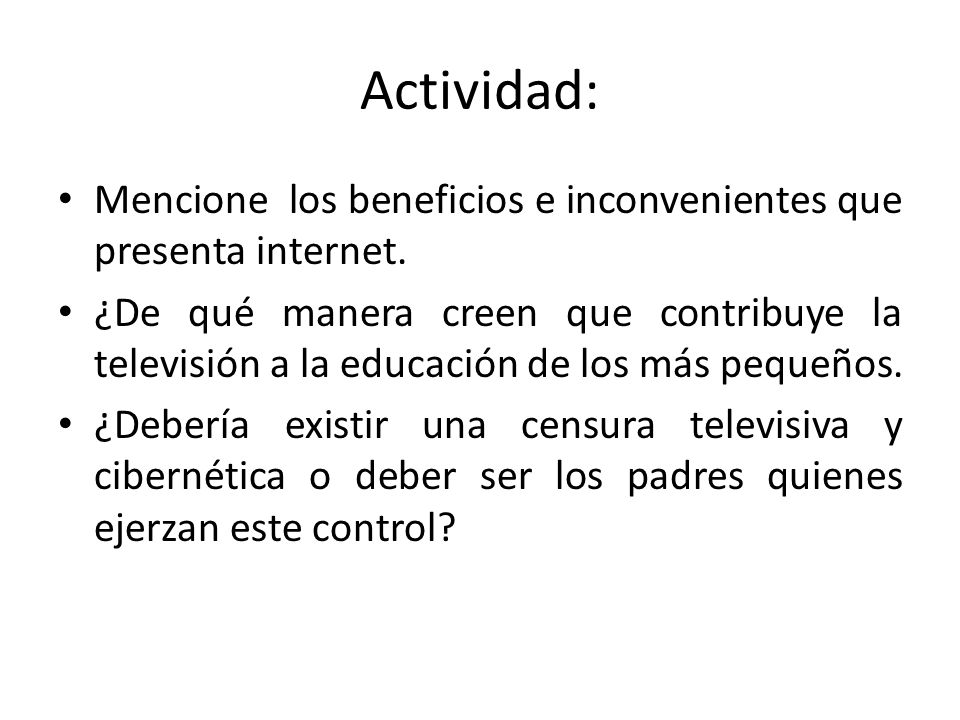 Actividad:

• Mencione los beneficios e inconvenientes que presenta internet.

• ¿De qué manera creen que contribuye la televisión a la educación de los más pequeños.

• ¿Debería existir una censura televisiva y cibernética o deber ser los padres quienes ejerzan este control?